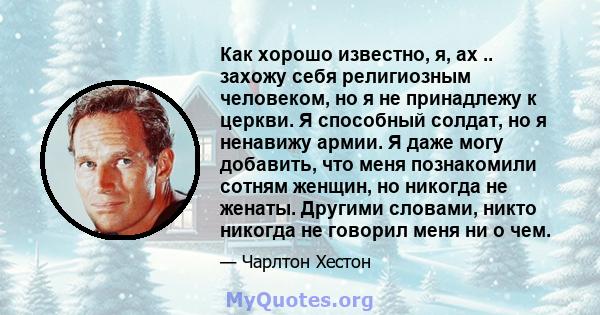 Как хорошо известно, я, ах .. захожу себя религиозным человеком, но я не принадлежу к церкви. Я способный солдат, но я ненавижу армии. Я даже могу добавить, что меня познакомили сотням женщин, но никогда не женаты. Другими словами, никто никогда не говорил меня ни о чем.

— Чарлтон Хестон

MyQuotes.org